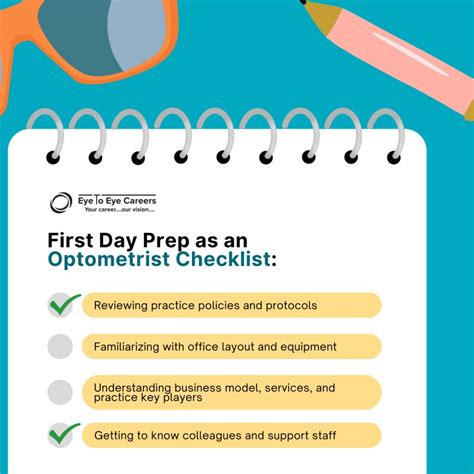 Eye To Eye Careers
Your career....our vision....

First Day Prep as an Optometrist Checklist:

Reviewing practice policies and protocols

Familiarizing with office layout and equipment

Understanding business model, services, and practice key players

Getting to know colleagues and support staff